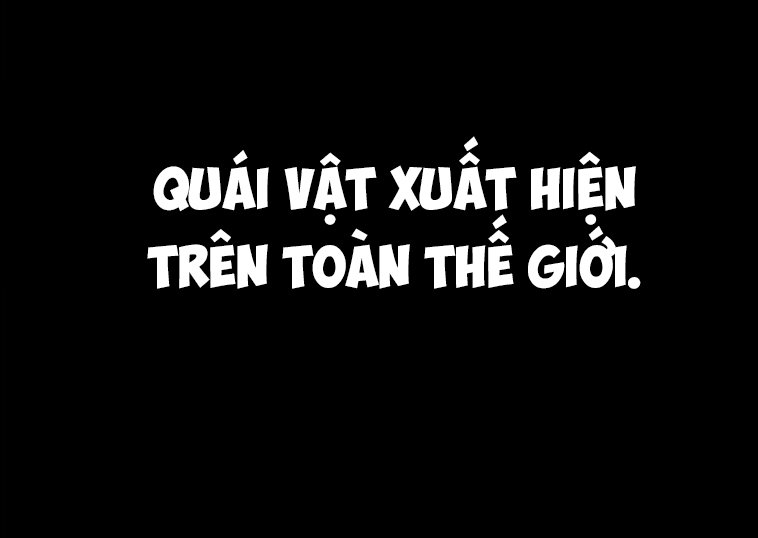 QUÁI VẬT XUẤT HIỆN TRÊN TOÀN THẾ GIỚI.